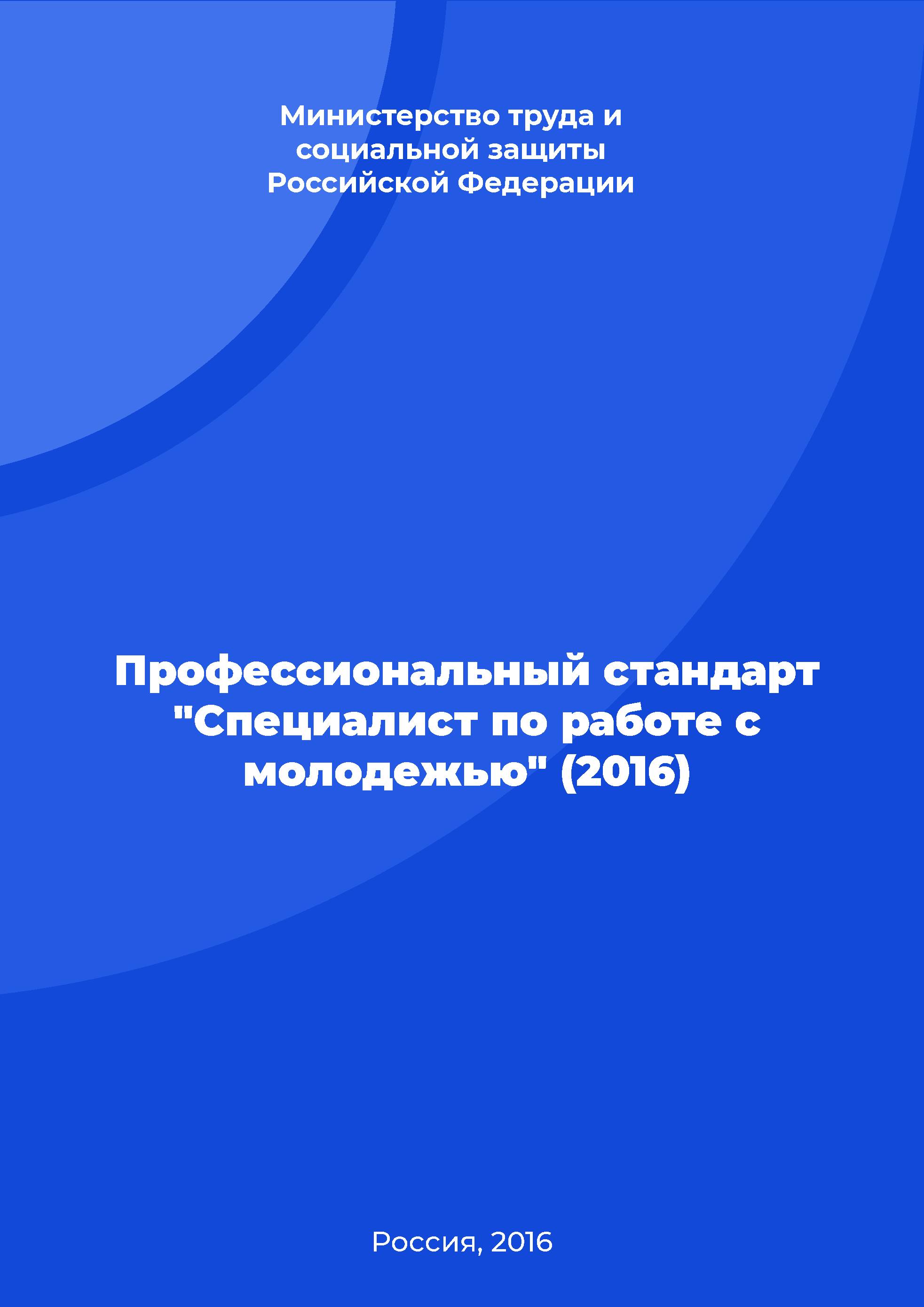 Министерство труда и социальной защиты Российской Федерации

Профессиональный стандарт "Специалист по работе с молодежью" (2016)

Россия, 2016